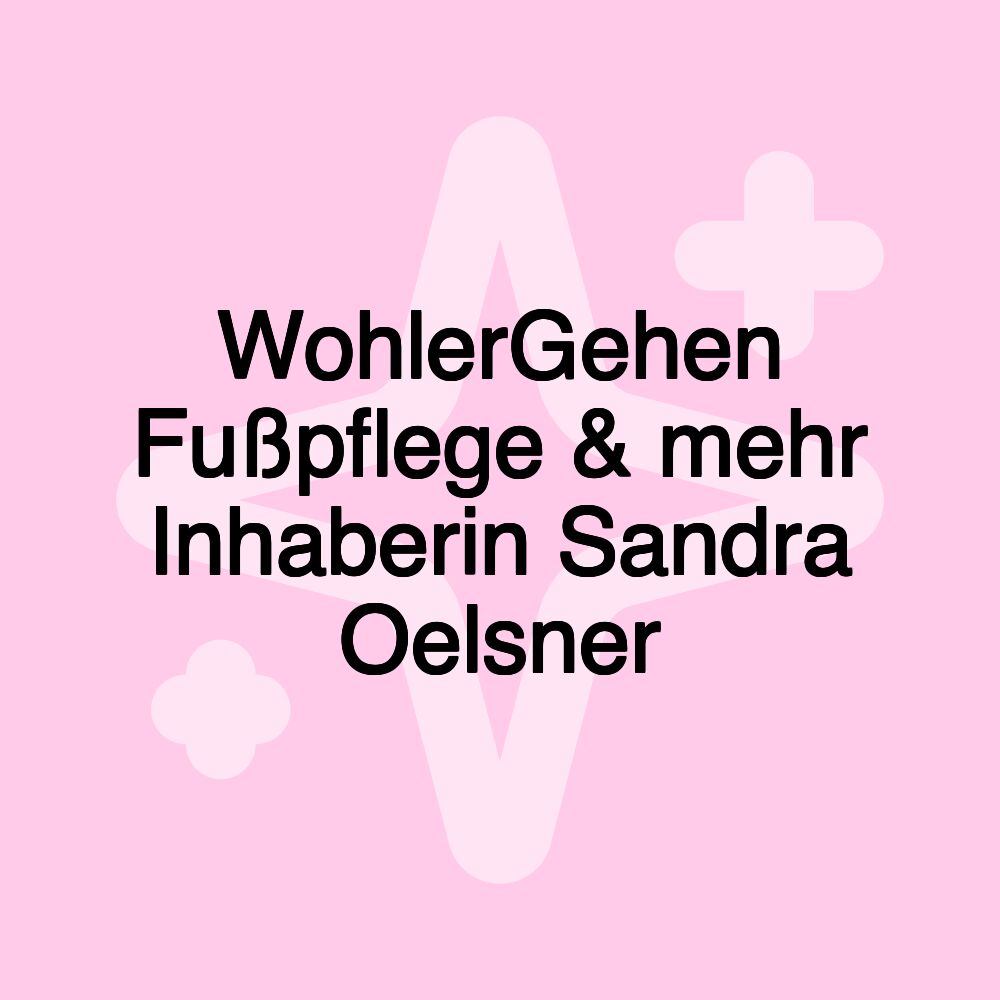 WohlerGehen Fußpflege & mehr Inhaberin Sandra Oelsner